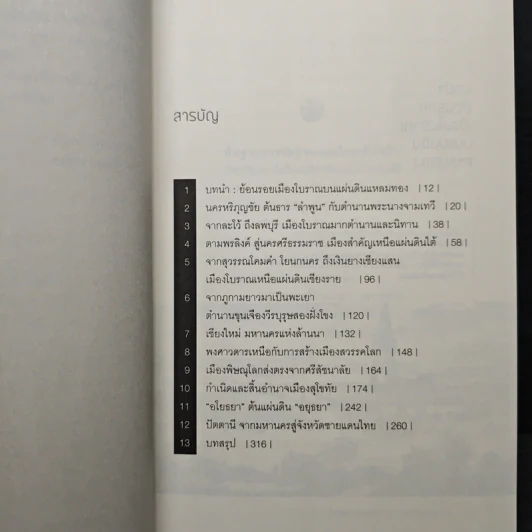 สารบัญ

1 บทนำ : ย้อนรอยเมืองโบราณบนแผ่นดินแหลมทอง | 12 |
2 นครหริภุญชัย ต้นธาร "ลำพูน" กับตำนานพระนางจามเทวี | 20 |
3 จากละโว้ ถึงลพบุรี เมืองโบราณมากตำนานและนิทาน | 38 |
4 ตามพรลิงค์ สู่นครศรีธรรมราช เมืองสำคัญเหนือแผ่นดินใต้ | 58 |
5 จากสุวรรณโคมคำ โยนกนคร ถึงเงินยางเชียงแสน เมืองโบราณเหนือแผ่นดินเชียงราย | 96 |
6 จากภูกามยาวมาเป็นพะเยา ตำนานขุนเจืองวีรบุรุษสองฝั่งโขง | 120 |
7 เชียงใหม่ มหานครแห่งล้านนา | 132 |
8 พงศาวดารเหนือกับการสร้างเมืองสวรรคโลก | 148 |
9 เมืองพิษณุโลกส่งตรงจากศรีสัชนาลัย | 164 |
10 กำเนิดและสิ้นอำนาจเมืองสุโขทัย | 174 |
11 "อโยธยา" ต้นแผ่นดิน "อยุธยา" | 242 |
12 ปัตตานี จากมหานครสู่จังหวัดชายแดนไทย | 260 |
13 บทสรุป | 316 |